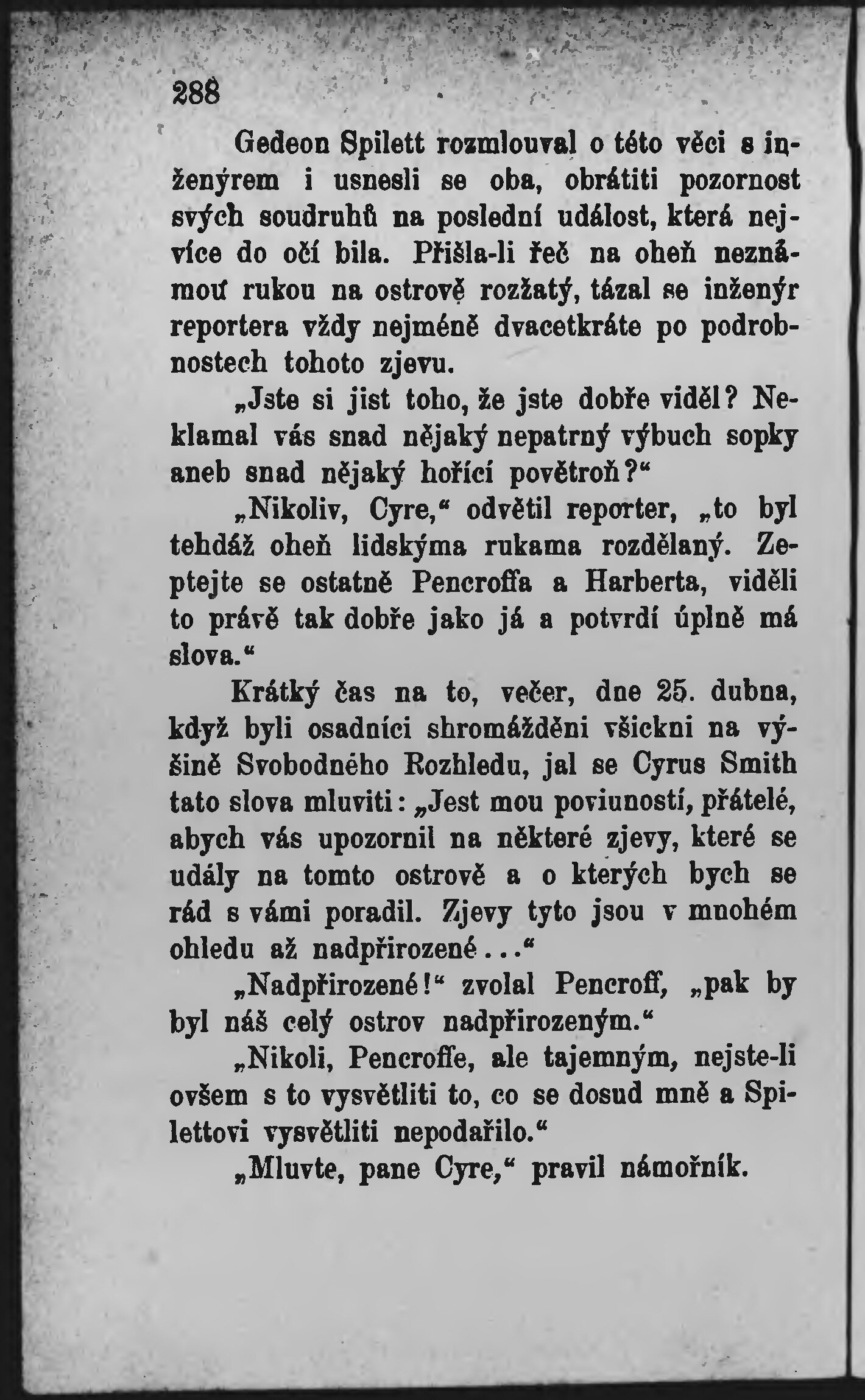 288

Gedeon Spilett rozmlouval o této věci s inženýrem i usnesli se oba, obrátiti pozornost svých soudruhů na poslední událost, která nejvíce do očí bila. Přišla-li řeč na oheň neznámou rukou na ostrově rozžatý, tázal se inženýr reportera vždy nejméně dvacetkráte po podrobnostech tohoto zjevu.

„Jste si jist toho, že jste dobře viděl? Neklamal vás snad nějaký nepatrný výbuch sopky aneb snad nějaký hořící povětroň?“

„Nikoliv, Cyre,“ odvětil reporter, „to byl tehdáž oheň lidskýma rukama rozdělaný. Zeptejte se ostatně Pencroffa a Harberta, viděli to právě tak dobře jako já a potvrdí úplně má slova.“

Krátký čas na to, večer, dne 25. dubna, když byli osadníci shromážděni všickni na výšině Svobodného Rozhledu, jal se Cyrus Smith tato slova mluviti: „Jest mou poviuností, přátelé, abych vás upozornil na některé zjevy, které se udály na tomto ostrově a o kterých bych se rád s vámi poradil. Zjevy tyto jsou v mnohém ohledu až nadpřirozené...“

„Nadpřirozené!“ zvolal Pencroff, „pak by byl náš celý ostrov nadpřirozeným.“

„Nikoli, Pencroffe, ale tajemným, nejste-li ovšem s to vysvětliti to, co se dosud mně a Spilettovi vysvětliti nepodařilo.“

„Mluvte, pane Cyre,“ pravil námořník.